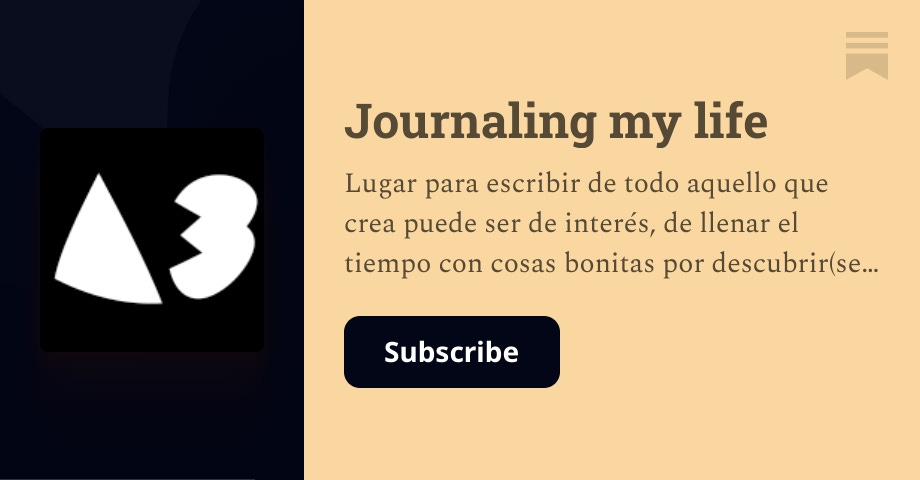 Journaling my life

Lugar para escribir de todo aquello que crea puede ser de interés, de llenar el tiempo con cosas bonitas por descubrir(se…

Subscribe